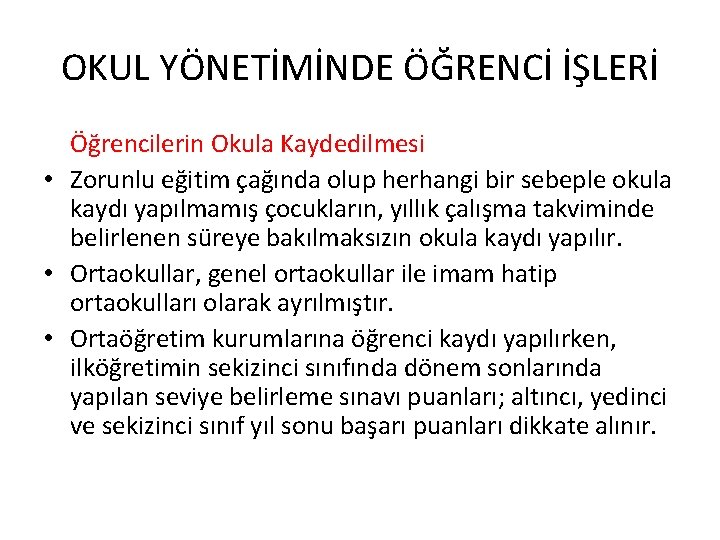 OKUL YÖNETİMİNDE ÖĞRENCİ İŞLERİ

Öğrencilerin Okula Kaydedilmesi

• Zorunlu eğitim çağında olup herhangi bir sebeple okula kaydı yapılmamış çocukların, yıllık çalışma takviminde belirlenen süreye bakılmaksızın okula kaydı yapılır.

• Ortaokullar, genel ortaokullar ile imam hatip ortaokulları olarak ayrılmıştır.

• Ortaöğretim kurumlarına öğrenci kaydı yapılırken, ilköğretimin sekizinci sınıfında dönem sonlarında yapılan seviye belirleme sınavı puanları; altıncı, yedinci ve sekizinci sınıf yıl sonu başarı puanları dikkate alınır.